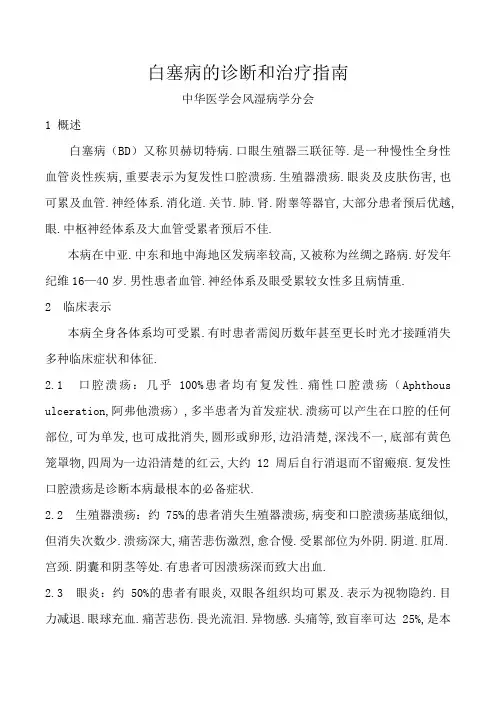 白塞病的诊断和治疗指南

中华医学会风湿病学分会

1 概述

白塞病（BD）又称贝赫切特病.口眼生殖器三联征等.是一种慢性全身性血管炎性疾病,重要表示为复发性口腔溃疡.生殖器溃疡.眼炎及皮肤伤害,也可累及血管.神经体系.消化道.关节.肺.肾.附睾等器官,大部分患者预后优越,眼.中枢神经体系及大血管受累者预后不佳.

本病在中亚.中东和地中海地区发病率较高,又被称为丝绸之路病.好发年纪维16—40岁.男性患者血管.神经体系及眼受累较女性多且病情重.

2 临床表示

本病全身各体系均可受累.有时患者需阅历数年甚至更长时光才接踵消失多种临床症状和体征.

2.1 口腔溃疡：几乎 100%患者均有复发性.痛性口腔溃疡（Aphthous ulceration,阿弗他溃疡）,多半患者为首发症状.溃疡可以产生在口腔的任何部位,可为单发,也可成批消失,圆形或卵形,边沿清楚,深浅不一,底部有黄色笼罩物,四周为一边沿清楚的红云,大约 12 周后自行消退而不留瘢痕.复发性口腔溃疡是诊断本病最根本的必备症状.

2.2 生殖器溃疡：约 75%的患者消失生殖器溃疡,病变和口腔溃疡基底细似,但消失次数少.溃疡深大,痛苦悲伤激烈,愈合慢.受累部位为外阴.阴道.肛周.宫颈.阴囊和阴茎等处.有患者可因溃疡深而致大出血.

2.3 眼炎：约 50%的患者有眼炎,双眼各组织均可累及.表示为视物隐约.目力减退.眼球充血.痛苦悲伤.畏光流泪.异物感.头痛等,致盲率可达 25%,是本